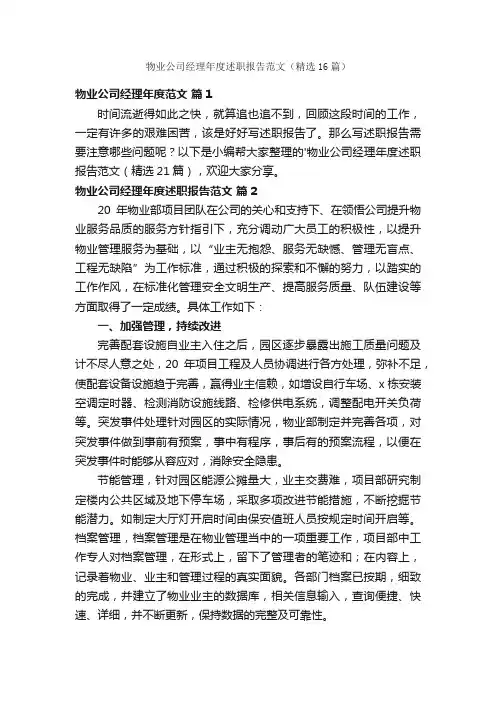 物业公司经理年度述职报告范文（精选16篇）

物业公司经理年度范文 篇1

时间流逝得如此之快，就算追也追不到，回顾这段时间的工作，一定有许多的艰难困苦，该是好好写述职报告了。那么写述职报告需要注意哪些问题呢？以下是小编帮大家整理的'物业公司经理年度述职报告范文（精选21篇），欢迎大家分享。

物业公司经理年度述职报告范文 篇2

20 年物业部项目团队在公司的关心和支持下、在领悟公司提升物业服务品质的服务方针指引下，充分调动广大员工的积极性，以提升物业管理服务为基础，以“业主无抱怨、服务无缺憾、管理无盲点、工程无缺陷”为工作标准，通过积极的探索和不懈的努力，以踏实的工作作风，在标准化管理安全文明生产、提高服务质量、队伍建设等方面取得了一定成绩。具体工作如下：

一、加强管理，持续改进

完善配套设施自业主入住之后，园区逐步暴露出施工质量问题及计不尽人意之处，20 年项目工程及人员协调进行各方处理，弥补不足，使配套设备设施趋于完善，赢得业主信赖，如增设自行车场、x 栋安装空调定时器、检测消防设施线路、检修供电系统，调整配电开关负荷等。突发事件处理针对园区的实际情况，物业部制定并完善各项，对突发事件做到事前有预案，事中有程序，事后有的预案流程，以便在突发事件时能够从容应对，消除安全隐患。

节能管理，针对园区能源公摊量大，业主交费难，项目部研究制定楼内公共区域及地下停车场，采取多项改进节能措施，不断挖掘节能潜力。如制定大厅灯开启时间由保安值班人员按规定时间开启等。档案管理，档案管理是在物业管理当中的一项重要工作，项目部中工作专人对档案管理，在形式上，留下了管理者的笔迹和；在内容上，记录着物业、业主和管理过程的真实面貌。各部门档案已按期，细致的完成，并建立了物业业主的数据库，相关信息输入，查询便捷、快速、详细，并不断更新，保持数据的完整及可靠性。